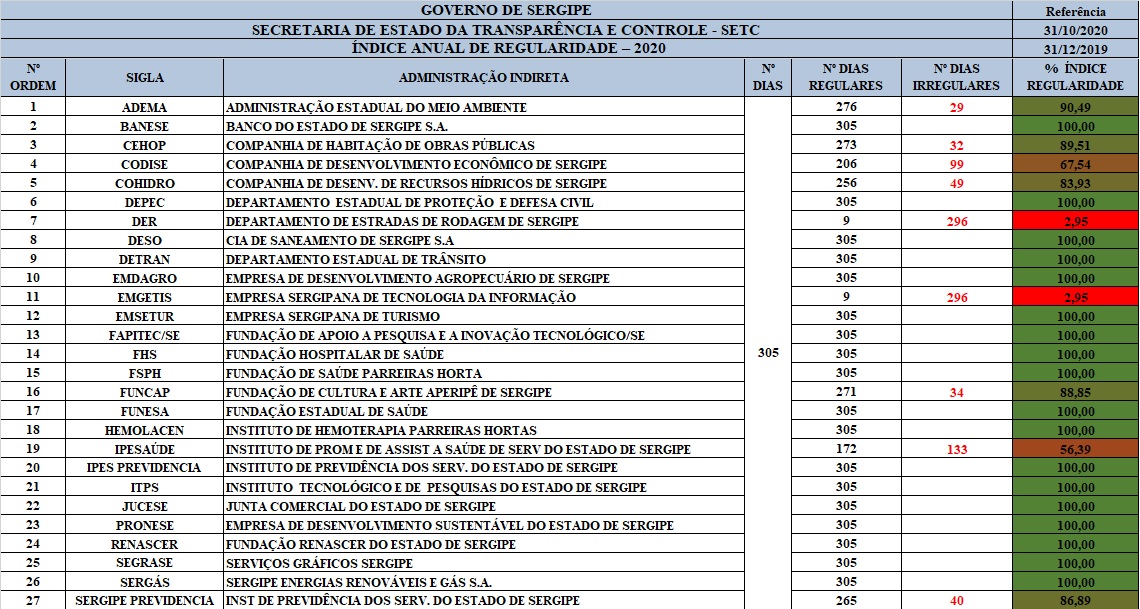 GOVERNO DE SERGIPE

SECRETARIA DE ESTADO DA TRANSPARÊNCIA E CONTROLE - SETC

ÍNDICE ANUAL DE REGULARIDADE – 2020

Referência
31/10/2020
31/12/2019

| Nº ORDEM | SIGLA | ADMINISTRAÇÃO INDIRETA | Nº DIAS | Nº DIAS REGULARES | Nº DIAS IRREGULARES | % ÍNDICE REGULARIDADE |
|---|---|---|---|---|---|---|
| 1 | ADEMA | ADMINISTRAÇÃO ESTADUAL DO MEIO AMBIENTE | 305 | 276 | 29 | 90,49 |
| 2 | BANESE | BANCO DO ESTADO DE SERGIPE S.A. | | 305 | | 100,00 |
| 3 | CEHOP | COMPANHIA DE HABITAÇÃO DE OBRAS PÚBLICAS | | 273 | 32 | 89,51 |
| 4 | CODISE | COMPANHIA DE DESENVOLVIMENTO ECONÔMICO DE SERGIPE | | 206 | 99 | 67,54 |
| 5 | COHIDRO | COMPANHIA DE DESENV. DE RECURSOS HÍDRICOS DE SERGIPE | | 256 | 49 | 83,93 |
| 6 | DEPEC | DEPARTAMENTO ESTADUAL DE PROTEÇÃO E DEFESA CIVIL | | 305 | | 100,00 |
| 7 | DER | DEPARTAMENTO DE ESTRADAS DE RODAGEM DE SERGIPE | | 9 | 296 | 2,95 |
| 8 | DESO | CIA DE SANEAMENTO DE SERGIPE S.A | | 305 | | 100,00 |
| 9 | DETRAN | DEPARTAMENTO ESTADUAL DE TRÂNSITO | | 305 | | 100,00 |
| 10 | EMDAGRO | EMPRESA DE DESENVOLVIMENTO AGROPECUÁRIO DE SERGIPE | | 305 | | 100,00 |
| 11 | EMGETIS | EMPRESA SERGIPANA DE TECNOLOGIA DA INFORMAÇÃO | | 9 | 296 | 2,95 |
| 12 | EMSETUR | EMPRESA SERGIPANA DE TURISMO | | 305 | | 100,00 |
| 13 | FAPITEC/SE | FUNDAÇÃO DE APOIO A PESQUISA E A INOVAÇÃO TECNOLÓGICO/SE | | 305 | | 100,00 |
| 14 | FHS | FUNDAÇÃO HOSPITALAR DE SAÚDE | | 305 | | 100,00 |
| 15 | FSPH | FUNDAÇÃO DE SAÚDE PARREIRAS HORTA | | 305 | | 100,00 |
| 16 | FUNCAP | FUNDAÇÃO DE CULTURA E ARTE APERIPÊ DE SERGIPE | | 271 | 34 | 88,85 |
| 17 | FUNESA | FUNDAÇÃO ESTADUAL DE SAÚDE | | 305 | | 100,00 |
| 18 | HEMOLACEN | INSTITUTO DE HEMOTERAPIA PARREIRAS HORTAS | | 305 | | 100,00 |
| 19 | IPESAÚDE | INSTITUTO DE PROM E DE ASSIST A SAÚDE DE SERV DO ESTADO DE SERGIPE | | 172 | 133 | 56,39 |
| 20 | IPES PREVIDENCIA | INSTITUTO DE PREVIDÊNCIA DOS SERV. DO ESTADO DE SERGIPE | | 305 | | 100,00 |
| 21 | ITPS | INSTITUTO TECNOLÓGICO E DE PESQUISAS DO ESTADO DE SERGIPE | | 305 | | 100,00 |
| 22 | JUCESE | JUNTA COMERCIAL DO ESTADO DE SERGIPE | | 305 | | 100,00 |
| 23 | PRONESE | EMPRESA DE DESENVOLVIMENTO SUSTENTÁVEL DO ESTADO DE SERGIPE | | 305 | | 100,00 |
| 24 | RENASCER | FUNDAÇÃO RENASCER DO ESTADO DE SERGIPE | | 305 | | 100,00 |
| 25 | SEGRASE | SERVIÇOS GRÁFICOS SERGIPE | | 305 | | 100,00 |
| 26 | SERGÁS | SERGIPE ENERGIAS RENOVÁVEIS E GÁS S.A. | | 305 | | 100,00 |
| 27 | SERGIPE PREVIDENCIA | INST DE PREVIDÊNCIA DOS SERV. DO ESTADO DE SERGIPE | | 265 | 40 | 86,89 |